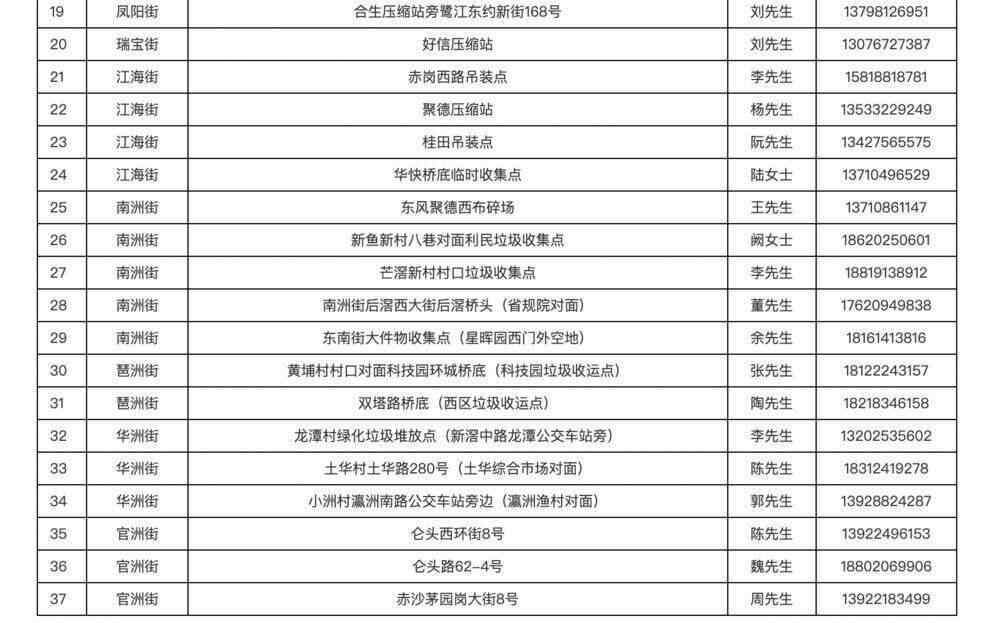 | 19 | 凤阳街 | 合生压缩站旁鹭江东约新街168号 | 刘先生 | 13798126951 |
|---|---|---|---|---|
| 20 | 瑞宝街 | 好信压缩站 | 刘先生 | 13076727387 |
| 21 | 江海街 | 赤岗西路吊装点 | 李先生 | 15818818781 |
| 22 | 江海街 | 聚德压缩站 | 杨先生 | 13533229249 |
| 23 | 江海街 | 桂田吊装点 | 阮先生 | 13427565575 |
| 24 | 江海街 | 华快桥底临时收集点 | 陆女士 | 13710496529 |
| 25 | 南洲街 | 东风聚德西布碎场 | 王先生 | 13710861147 |
| 26 | 南洲街 | 新鱼新村八巷对面利民垃圾收集点 | 阙女士 | 18620250601 |
| 27 | 南洲街 | 芒滘新村村口垃圾收集点 | 李先生 | 18819138912 |
| 28 | 南洲街 | 南洲街后滘西大街后滘桥头（省规院对面） | 董先生 | 17620949838 |
| 29 | 南洲街 | 东南街大件物收集点（星晖园西门外空地） | 余先生 | 18161413816 |
| 30 | 琶洲街 | 黄埔村村口对面科技园环城桥底（科技园垃圾收运点） | 张先生 | 18122243157 |
| 31 | 琶洲街 | 双塔路桥底（西区垃圾收运点） | 陶先生 | 18218346158 |
| 32 | 华洲街 | 龙潭村绿化垃圾堆放点（新滘中路龙潭公交车站旁） | 李先生 | 13202535602 |
| 33 | 华洲街 | 土华村土华路280号（土华综合市场对面） | 陈先生 | 18312419278 |
| 34 | 华洲街 | 小洲村瀛洲南路公交车站旁边（瀛洲渔村对面） | 郭先生 | 13928824287 |
| 35 | 官洲街 | 仑头西环街8号 | 陈先生 | 13922496153 |
| 36 | 官洲街 | 仑头路62-4号 | 魏先生 | 18802069906 |
| 37 | 官洲街 | 赤沙茅园岗大街8号 | 周先生 | 13922183499 |